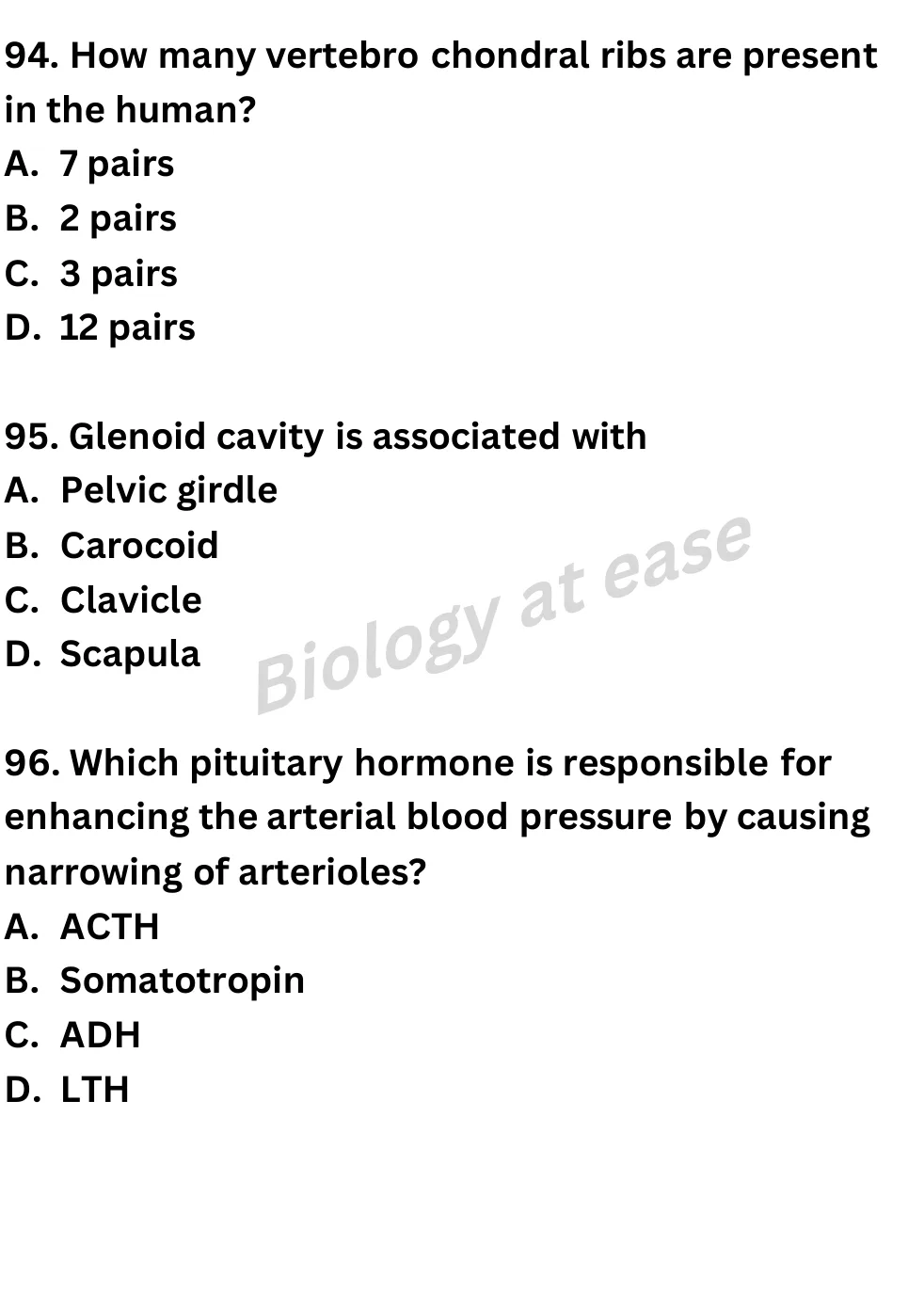 94. How many vertebro chondral ribs are present in the human?
A. 7 pairs
B. 2 pairs
C. 3 pairs
D. 12 pairs

95. Glenoid cavity is associated with
A. Pelvic girdle
B. Carocoid
C. Clavicle
D. Scapula

Biology at ease

96. Which pituitary hormone is responsible for enhancing the arterial blood pressure by causing narrowing of arterioles?
A. ACTH
B. Somatotropin
C. ADH
D. LTH